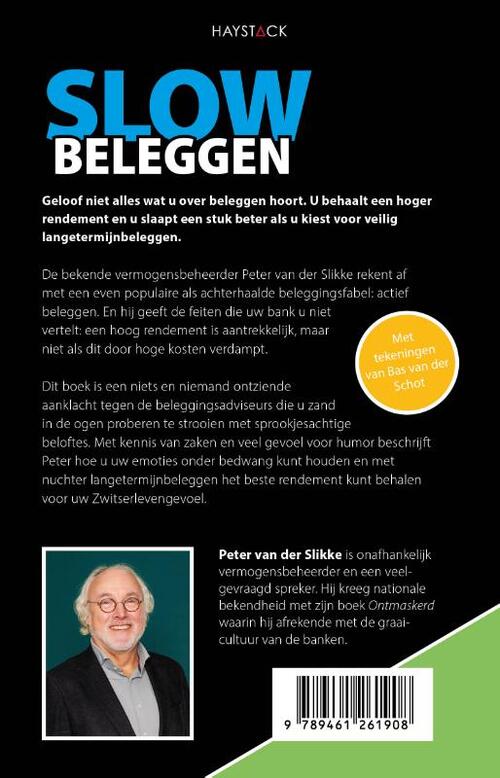 HAYSTACK

SLOW
BELEGGEN

Geloof niet alles wat u over beleggen hoort. U behaalt een hoger rendement en u slaapt een stuk beter als u kiest voor veilig langetermijnbeleggen.

De bekende vermogensbeheerder Peter van der Slikke rekent af met een even populaire als achterhaalde beleggingsfabel: actief beleggen. En hij geeft de feiten die uw bank u niet vertelt: een hoog rendement is aantrekkelijk, maar niet als dit door hoge kosten verdampt.

Met tekeningen van Bas van der Schot

Dit boek is een niets en niemand ontziende aanklacht tegen de beleggingsadviseurs die u zand in de ogen proberen te strooien met sprookjesachtige beloftes. Met kennis van zaken en veel gevoel voor humor beschrijft Peter hoe u uw emoties onder bedwang kunt houden en met nuchter langetermijnbeleggen het beste rendement kunt behalen voor uw Zwitserlevengevoel.

Peter van der Slikke is onafhankelijk vermogensbeheerder en een veelgevraagd spreker. Hij kreeg nationale bekendheid met zijn boek Ontmaskerd waarin hij afrekende met de graaicultuur van de banken.

9 789461 261908